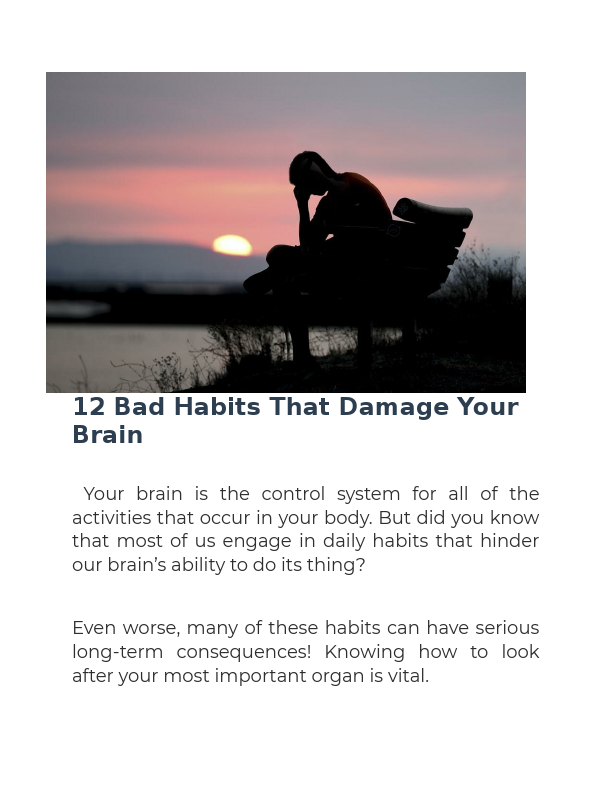 12 Bad Habits That Damage Your Brain

Your brain is the control system for all of the activities that occur in your body. But did you know that most of us engage in daily habits that hinder our brain's ability to do its thing?

Even worse, many of these habits can have serious long-term consequences! Knowing how to look after your most important organ is vital.